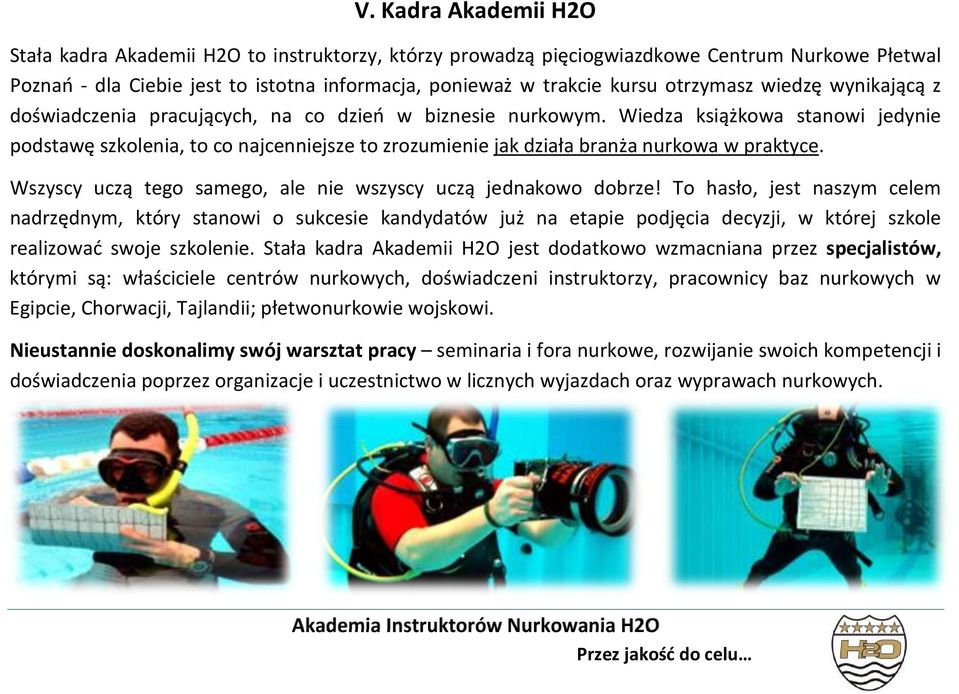 V. Kadra Akademii H2O

Stała kadra Akademii H2O to instruktorzy, którzy prowadzą pięciogwiazdkowe Centrum Nurkowe Płetwal Poznań - dla Ciebie jest to istotna informacja, ponieważ w trakcie kursu otrzymasz wiedzę wynikającą z doświadczenia pracujących, na co dzień w biznesie nurkowym. Wiedza książkowa stanowi jedynie podstawę szkolenia, to co najcenniejsze to zrozumienie jak działa branża nurkowa w praktyce.

Wszyscy uczą tego samego, ale nie wszyscy uczą jednakowo dobrze! To hasło, jest naszym celem nadrzędnym, który stanowi o sukcesie kandydatów już na etapie podjęcia decyzji, w której szkole realizować swoje szkolenie. Stała kadra Akademii H2O jest dodatkowo wzmacniana przez specjalistów, którymi są: właściciele centrów nurkowych, doświadczeni instruktorzy, pracownicy baz nurkowych w Egipcie, Chorwacji, Tajlandii; płetwonurkowie wojskowi.

Nieustannie doskonalimy swój warsztat pracy – seminaria i fora nurkowe, rozwijanie swoich kompetencji i doświadczenia poprzez organizacje i uczestnictwo w licznych wyjazdach oraz wyprawach nurkowych.

Akademia Instruktorów Nurkowania H2O

Przez jakość do celu…

H2O